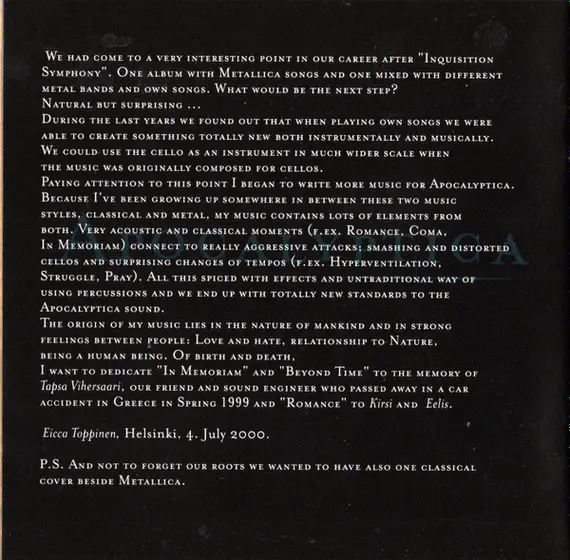 We had come to a very interesting point in our career after "Inquisition Symphony". One album with Metallica songs and one mixed with different metal bands and own songs. What would be the next step?
Natural but surprising ...
During the last years we found out that when playing own songs we were able to create something totally new both instrumentally and musically. We could use the cello as an instrument in much wider scale when the music was originally composed for cellos.
Paying attention to this point I began to write more music for Apocalyptica. Because I've been growing up somewhere in between these two music styles, classical and metal, my music contains lots of elements from both. Very acoustic and classical moments (f.ex. Romance, Coma, In Memoriam) connect to really aggressive attacks; smashing and distorted cellos and surprising changes of tempos (f.ex. Hyperventilation, Struggle, Pray). All this spiced with effects and untraditional way of using percussions and we end up with totally new standards to the Apocalyptica sound.
The origin of my music lies in the nature of mankind and in strong feelings between people: Love and hate, relationship to Nature, being a human being. Of birth and death.
I want to dedicate "In Memoriam" and "Beyond Time" to the memory of Tapsa Vihersaari, our friend and sound engineer who passed away in a car accident in Greece in Spring 1999 and "Romance" to Kirsi and Eelis.

Eicca Toppinen, Helsinki, 4. July 2000.

P.S. And not to forget our roots we wanted to have also one classical cover beside Metallica.

Apocalyptica